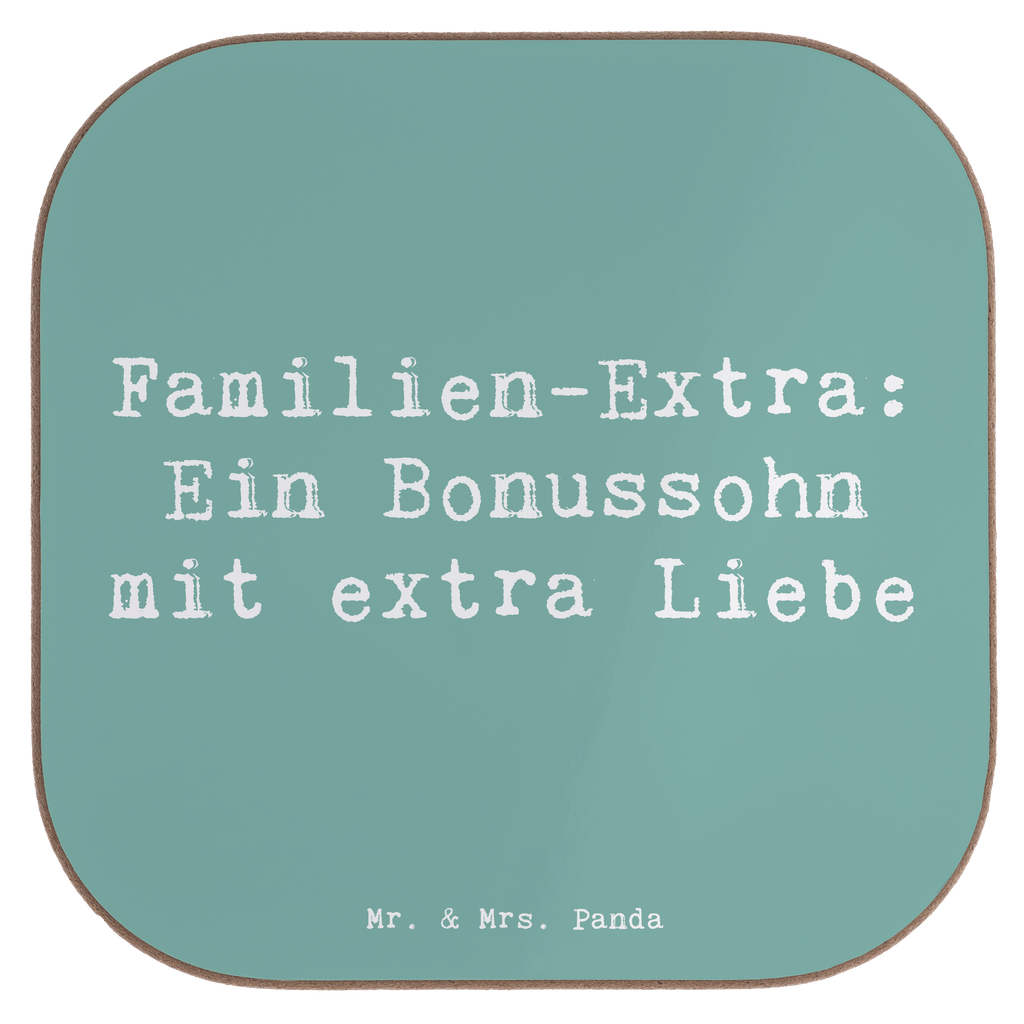 Familien-Extra: Ein Bonussohn mit extra Liebe

Mr. & Mrs. Panda